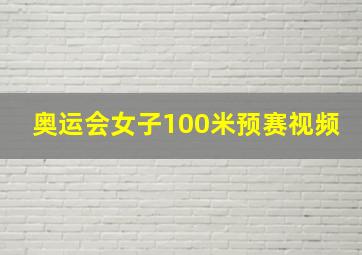 奥运会女子100米预赛视频